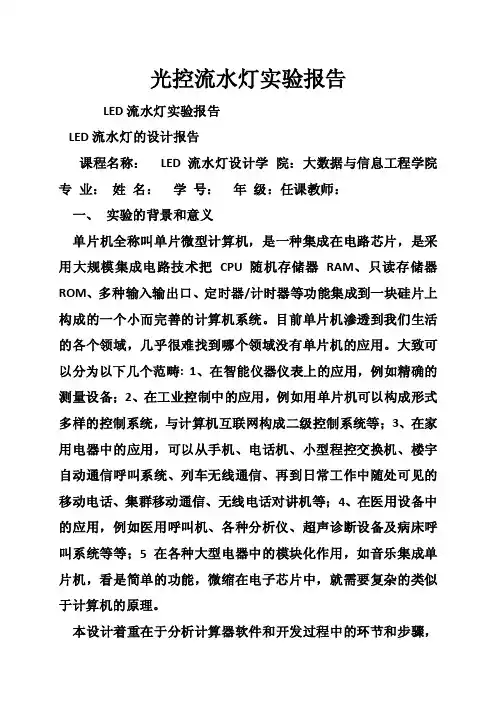 光控流水灯实验报告

LED 流水灯实验报告

LED 流水灯的设计报告

课程名称： LED 流水灯设计学 院：大数据与信息工程学院

专 业： 姓 名： 学 号： 年 级：任课教师：

一、 实验的背景和意义

单片机全称叫单片微型计算机，是一种集成在电路芯片，是采用大规模集成电路技术把 CPU 随机存储器 RAM、只读存储器 ROM、多种输入输出口、定时器/计时器等功能集成到一块硅片上构成的一个小而完善的计算机系统。目前单片机渗透到我们生活的各个领域，几乎很难找到哪个领域没有单片机的应用。大致可以分为以下几个范畴：1、在智能仪器仪表上的应用，例如精确的测量设备；2、在工业控制中的应用，例如用单片机可以构成形式多样的控制系统，与计算机互联网构成二级控制系统等；3、在家用电器中的应用，可以从手机、电话机、小型程控交换机、楼宇自动通信呼叫系统、列车无线通信、再到日常工作中随处可见的移动电话、集群移动通信、无线电话对讲机等；4、在医用设备中的应用，例如医用呼叫机、各种分析仪、超声诊断设备及病床呼叫系统等等；5 在各种大型电器中的模块化作用，如音乐集成单片机，看是简单的功能，微缩在电子芯片中，就需要复杂的类似于计算机的原理。

本设计着重在于分析计算器软件和开发过程中的环节和步骤，